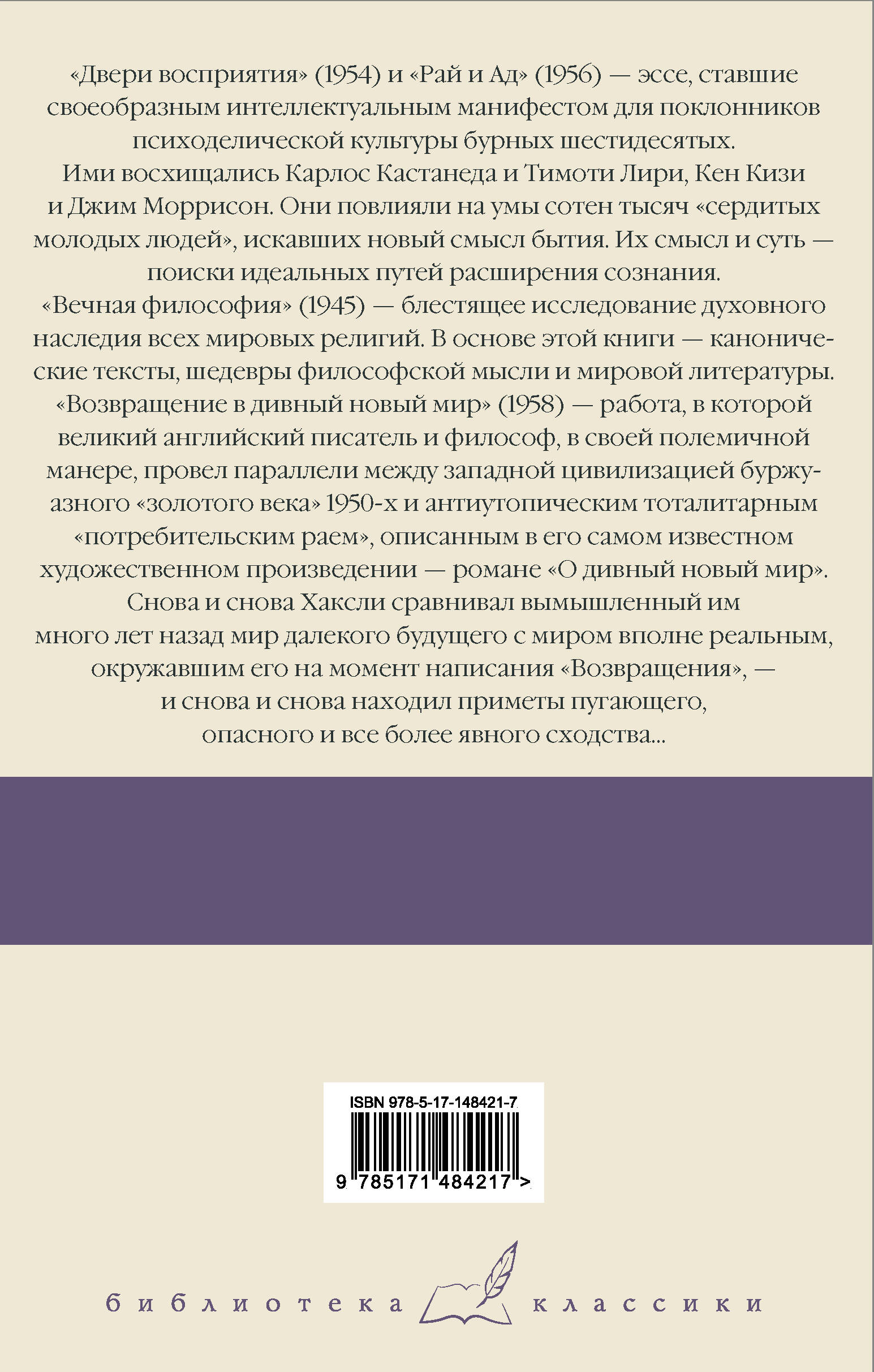 «Двери восприятия» (1954) и «Рай и Ад» (1956) — эссе, ставшие своеобразным интеллектуальным манифестом для поклонников психоделической культуры бурных шестидесятых.
Ими восхищались Карлос Кастанеда и Тимоти Лири, Кен Кизи и Джим Моррисон. Они повлияли на умы сотен тысяч «сердитых молодых людей», искавших новый смысл бытия. Их смысл и суть — поиски идеальных путей расширения сознания.
«Вечная философия» (1945) — блестящее исследование духовного наследия всех мировых религий. В основе этой книги — канонические тексты, шедевры философской мысли и мировой литературы.
«Возвращение в дивный новый мир» (1958) — работа, в которой великий английский писатель и философ, в своей полемичной манере, провел параллели между западной цивилизацией буржуазного «золотого века» 1950-х и антиутопическим тоталитарным «потребительским раем», описанным в его самом известном художественном произведении — романе «О дивный новый мир».
Снова и снова Хаксли сравнивал вымышленный им много лет назад мир далекого будущего с миром вполне реальным, окружавшим его на момент написания «Возвращения», — и снова и снова находил приметы пугающего, опасного и все более явного сходства...

ISBN 978-5-17-148421-7
9 785171 484217 >

библиотека классики